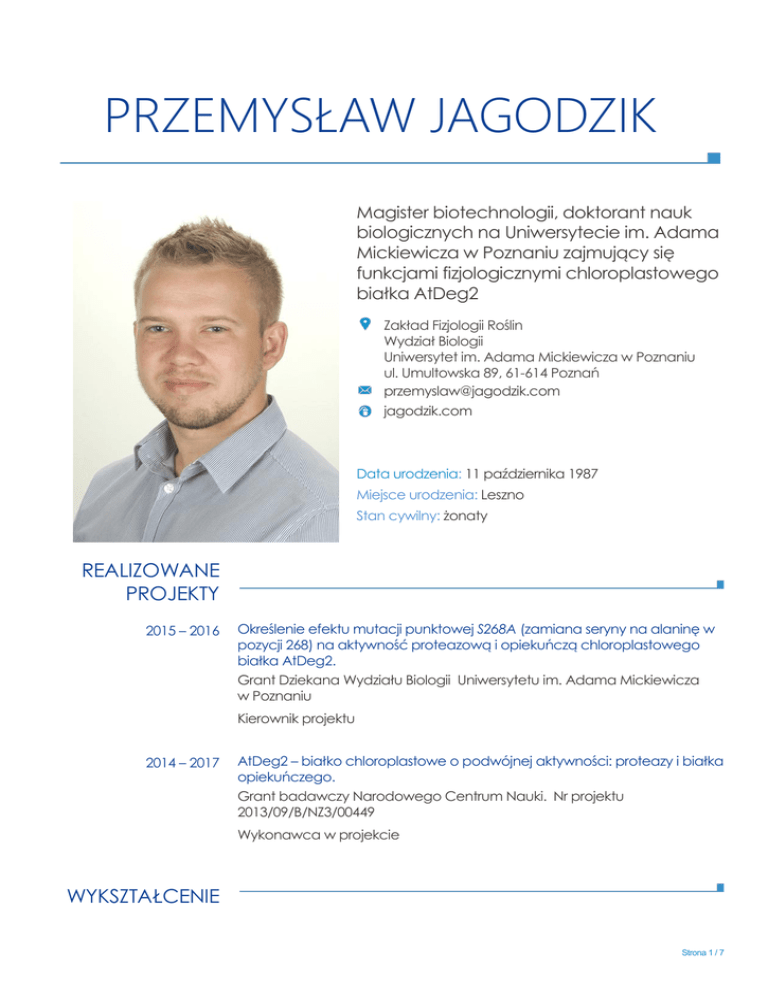 PRZEMYSŁAW JAGODZIK

Magister biotechnologii, doktorant nauk biologicznych na Uniwersytecie im. Adama Mickiewicza w Poznaniu zajmujący się funkcjami fizjologicznymi chloroplastowego białka AtDeg2

Zakład Fizjologii Roślin
Wydział Biologii
Uniwersytet im. Adama Mickiewicza w Poznaniu
ul. Umultowska 89, 61-614 Poznań
przemyslaw@jagodzik.com
jagodzik.com

Data urodzenia: 11 października 1987
Miejsce urodzenia: Leszno
Stan cywilny: żonaty

REALIZOWANE PROJEKTY

2015 – 2016 Określenie efektu mutacji punktowej S268A (zamiana seryny na alaninę w pozycji 268) na aktywność proteazową i opiekuńczą chloroplastowego białka AtDeg2.
Grant Dziekana Wydziału Biologii Uniwersytetu im. Adama Mickiewicza w Poznaniu
Kierownik projektu

2014 – 2017 AtDeg2 – białko chloroplastowe o podwójnej aktywności: proteazy i białka opiekuńczego.
Grant badawczy Narodowego Centrum Nauki. Nr projektu 2013/09/B/NZ3/00449
Wykonawca w projekcie

WYKSZTAŁCENIE

Strona 1 / 7